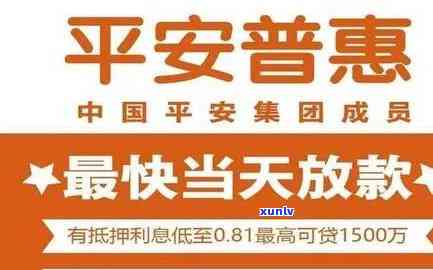 平安普惠

中国平安集团成员

最快当天放款

xunlv

有抵押利息低至0.81最高可贷1500万